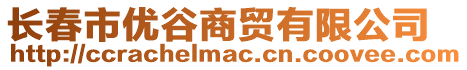 长春市优谷商贸有限公司
http://ccrachelmac.cn.coovee.com